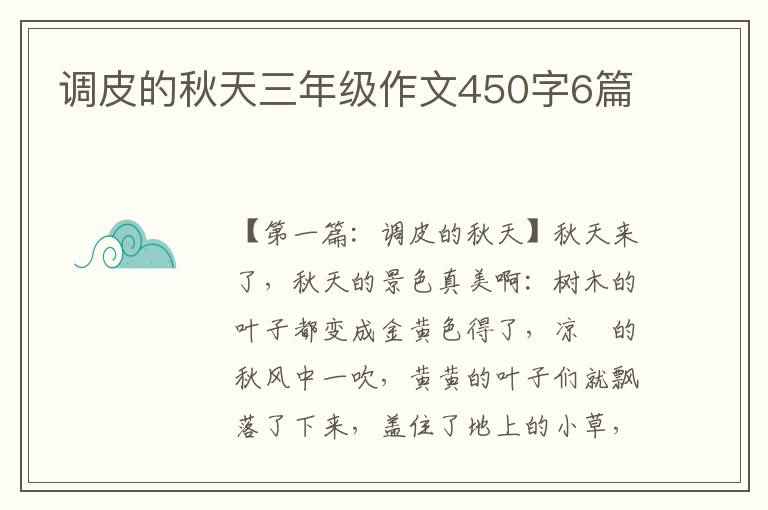 调皮的秋天三年级作文450字6篇

【第一篇：调皮的秋天】秋天来了，秋天的景色真美啊：树木的叶子都变成金黄色得了，凉 的秋风中一吹，黄黄的叶子们就飘落了下来，盖住了地上的小草，